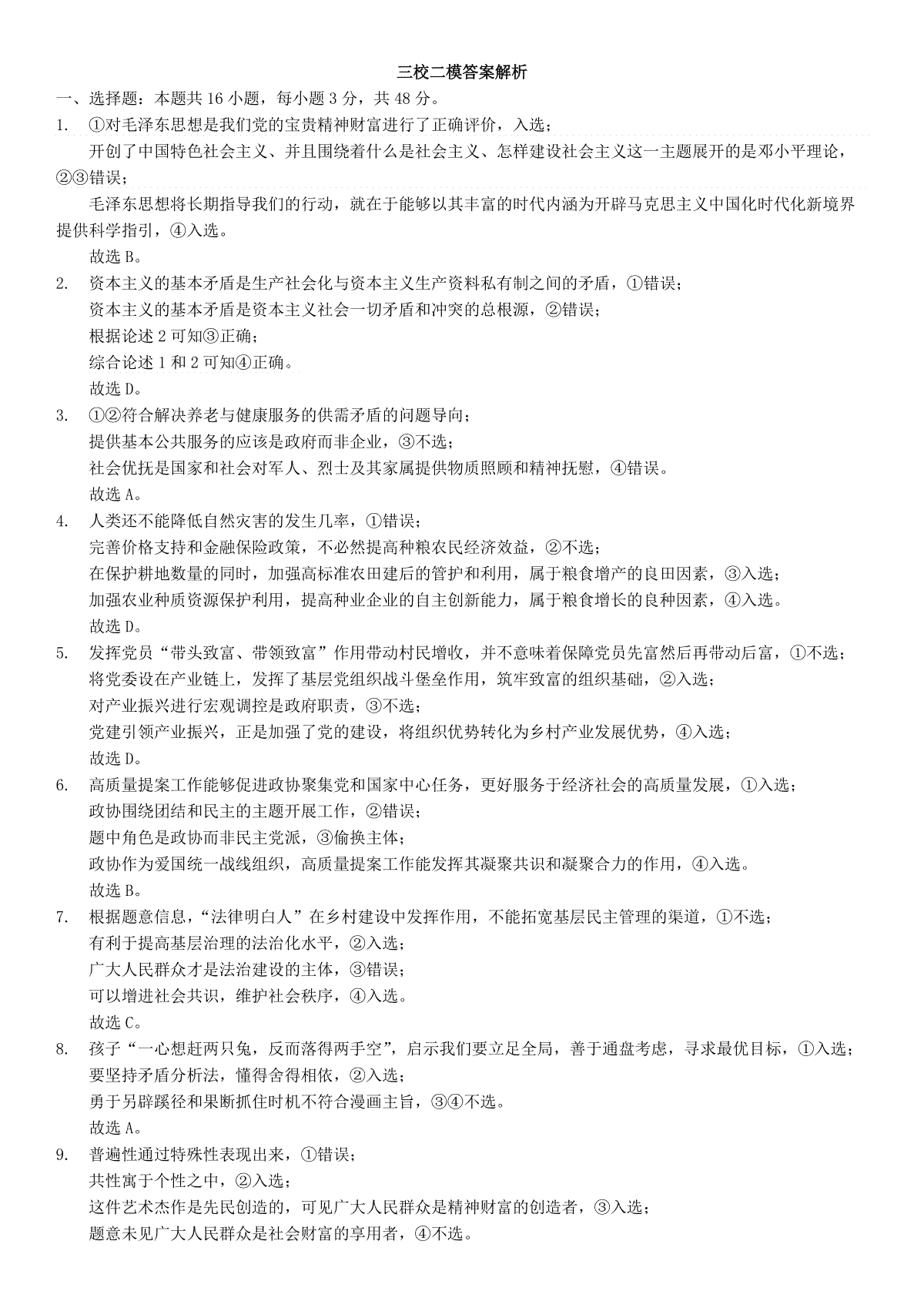 三校二模答案解析

一、选择题：本题共 16 小题，每小题 3 分，共 48 分。

1. ①对毛泽东思想是我们党的宝贵精神财富进行了正确评价，入选；

开创了中国特色社会主义、并且围绕着什么是社会主义、怎样建设社会主义这一主题展开的是邓小平理论，②③错误；

毛泽东思想将长期指导我们的行动，就在于能够以其丰富的时代内涵为开辟马克思主义中国化时代化新境界提供科学指引，④入选。

故选 B。

2. 资本主义的基本矛盾是生产社会化与资本主义生产资料私有制之间的矛盾，①错误；

资本主义的基本矛盾是资本主义社会一切矛盾和冲突的总根源，②错误；

根据论述 2 可知③正确；

综合论述 1 和 2 可知④正确。

故选 D。

3. ①②符合解决养老与健康服务的供需矛盾的问题导向；

提供基本公共服务的应该是政府而非企业，③不选；

社会优抚是国家和社会对军人、烈士及其家属提供物质照顾和精神抚慰，④错误。

故选 A。

4. 人类还不能降低自然灾害的发生几率，①错误；

完善价格支持和金融保险政策，不必然提高种粮农民经济效益，②不选；

在保护耕地数量的同时，加强高标准农田建后的管护和利用，属于粮食增产的良田因素，③入选；

加强农业种质资源保护利用，提高种业企业的自主创新能力，属于粮食增长的良种因素，④入选。

故选 D。

5. 发挥党员“带头致富、带领致富”作用带动村民增收，并不意味着保障党员先富然后再带动后富，①不选；

将党委设在产业链上，发挥了基层党组织战斗堡垒作用，筑牢致富的组织基础，②入选；

对产业振兴进行宏观调控是政府职责，③不选；

党建引领产业振兴，正是加强了党的建设，将组织优势转化为乡村产业发展优势，④入选；

故选 D。

6. 高质量提案工作能够促进政协聚集党和国家中心任务，更好服务于经济社会的高质量发展，①入选；

政协围绕团结和民主的主题开展工作，②错误；

题中角色是政协而非民主党派，③偷换主体；

政协作为爱国统一战线组织，高质量提案工作能发挥其凝聚共识和凝聚合力的作用，④入选。

故选 B。

7. 根据题意信息，“法律明白人”在乡村建设中发挥作用，不能拓宽基层民主管理的渠道，①不选；

有利于提高基层治理的法治化水平，②入选；

广大人民群众才是法治建设的主体，③错误；

可以增进社会共识，维护社会秩序，④入选。

故选 C。

8. 孩子“一心想赶两只兔，反而落得两手空”，启示我们要立足全局，善于通盘考虑，寻求最优目标，①入选；

要坚持矛盾分析法，懂得舍得相依，②入选；

勇于另辟蹊径和果断抓住时机不符合漫画主旨，③④不选。

故选 A。

9. 普遍性通过特殊性表现出来，①错误；

共性寓于个性之中，②入选；

这件艺术杰作是先民创造的，可见广大人民群众是精神财富的创造者，③入选；

题意未见广大人民群众是社会财富的享用者，④不选。